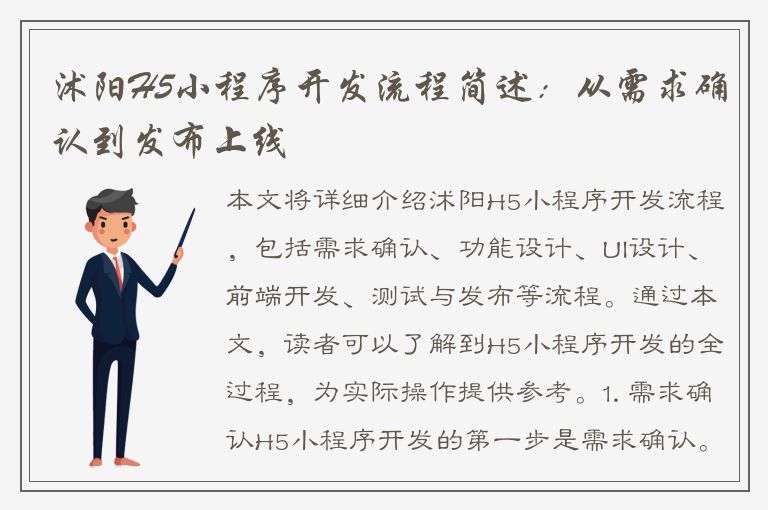 沭阳H5小程序开发流程简述：从需求确认到发布上线

本文将详细介绍沭阳H5小程序开发流程，包括需求确认、功能设计、UI设计、前端开发、测试与发布等流程。通过本文，读者可以了解到H5小程序开发的全过程，为实际操作提供参考。1. 需求确认H5小程序开发的第一步是需求确认。